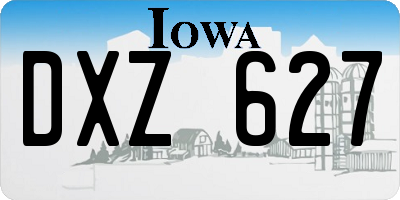 IOWA

DXZ 627